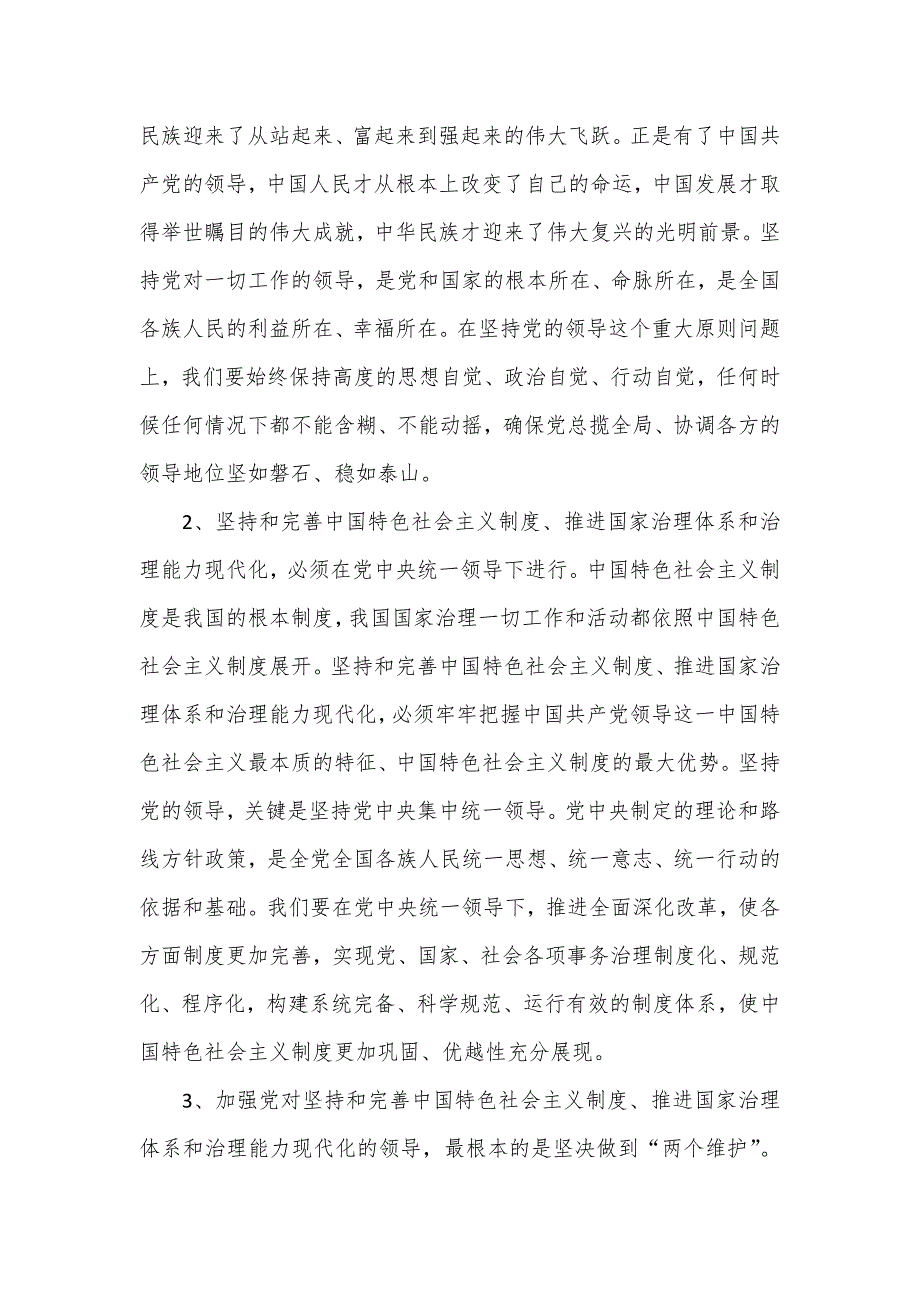 民族迎来了从站起来、富起来到强起来的伟大飞跃。正是有了中国共产党的领导，中国人民才从根本上改变了自己的命运，中国发展才取得举世瞩目的伟大成就，中华民族才迎来了伟大复兴的光明前景。坚持党对一切工作的领导，是党和国家的根本所在、命脉所在，是全国各族人民的利益所在、幸福所在。在坚持党的领导这个重大原则问题上，我们要始终保持高度的思想自觉、政治自觉、行动自觉，任何时候任何情况下都不能含糊、不能动摇，确保党总揽全局、协调各方的领导地位坚如磐石、稳如泰山。

2、坚持和完善中国特色社会主义制度、推进国家治理体系和治理能力现代化，必须在党中央统一领导下进行。中国特色社会主义制度是我国的根本制度，我国国家治理一切工作和活动都依照中国特色社会主义制度展开。坚持和完善中国特色社会主义制度、推进国家治理体系和治理能力现代化，必须牢牢把握中国共产党领导这一中国特色社会主义最本质的特征、中国特色社会主义制度的最大优势。坚持党的领导，关键是坚持党中央集中统一领导。党中央制定的理论和路线方针政策，是全党全国各族人民统一思想、统一意志、统一行动的依据和基础。我们要在党中央统一领导下，推进全面深化改革，使各方面制度更加完善，实现党、国家、社会各项事务治理制度化、规范化、程序化，构建系统完备、科学规范、运行有效的制度体系，使中国特色社会主义制度更加巩固、优越性充分展现。

3、加强党对坚持和完善中国特色社会主义制度、推进国家治理体系和治理能力现代化的领导，最根本的是坚决做到“两个维护”。